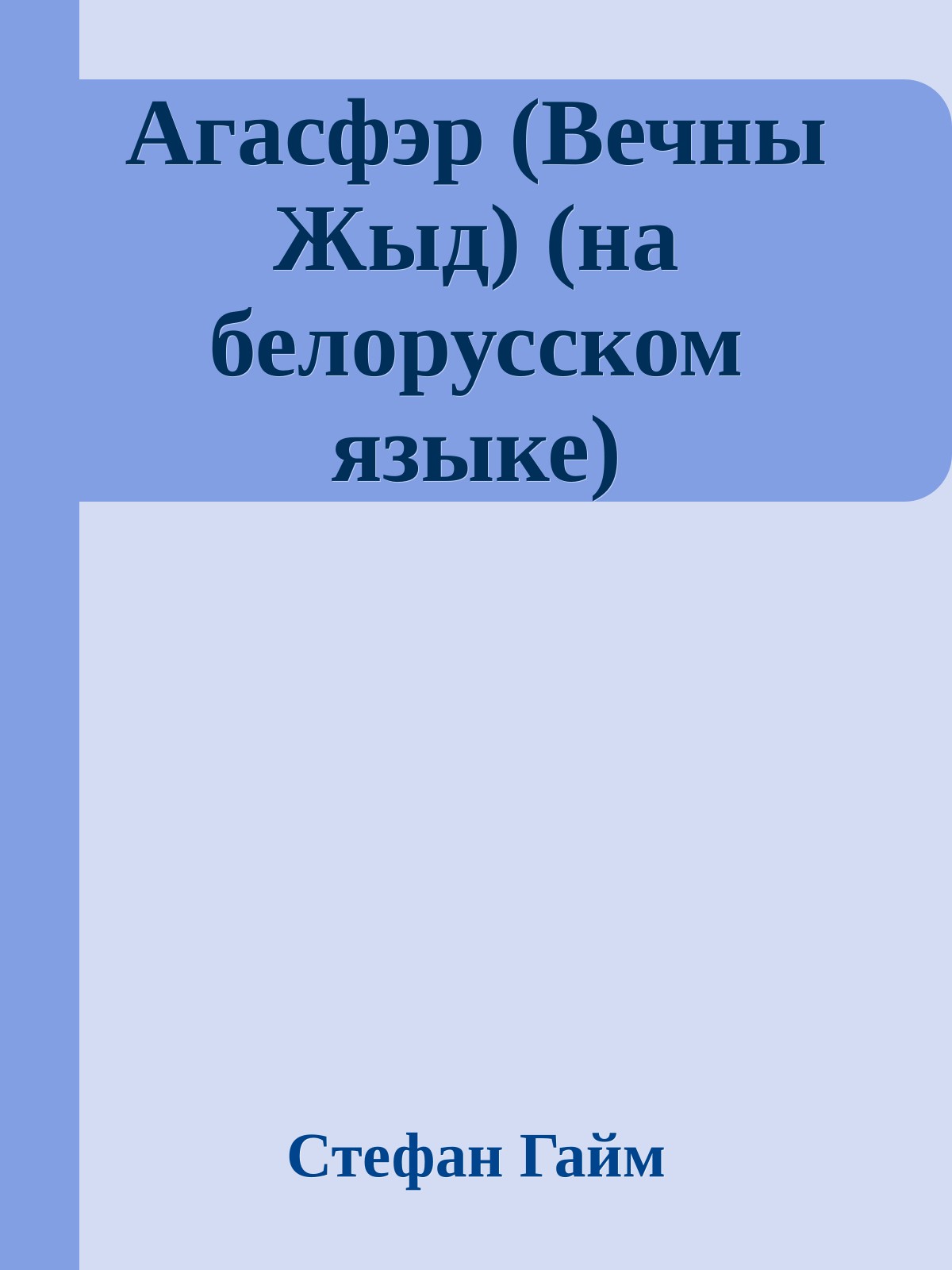 Агасфэр (Вечны Жыд) (на белорусском языке)

Стефан Гайм